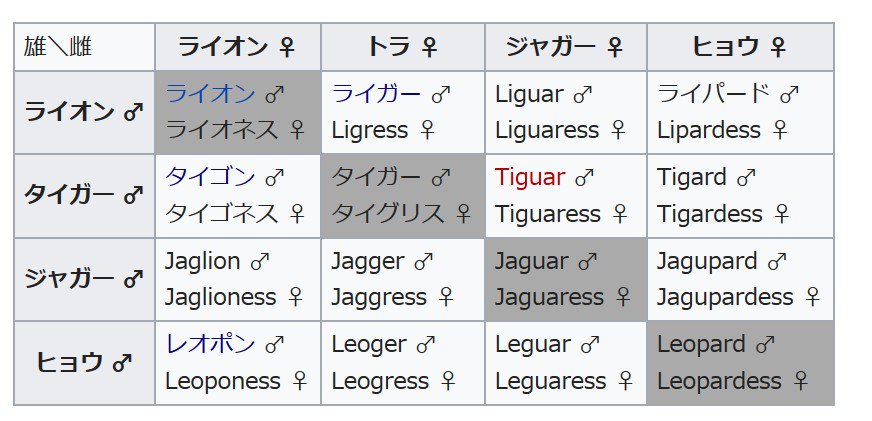 | 雄＼雌 | ライオン ♀ | トラ ♀ | ジャガー ♀ | ヒョウ ♀ |
|---|---|---|---|---|
| ライオン ♂ | ライオン ♂ ライオネス ♀ | ライガー ♂ Ligress ♀ | Liguar ♂ Liguaress ♀ | ライパード ♂ Lipardess ♀ |
| タイガー ♂ | タイゴン ♂ タイゴネス ♀ | タイガー ♂ タイグリス ♀ | Tiguar ♂ Tiguaress ♀ | Tigard ♂ Tigardess ♀ |
| ジャガー ♂ | Jaglion ♂ Jaglioness ♀ | Jagger ♂ Jaggress ♀ | Jaguar ♂ Jaguaress ♀ | Jagupard ♂ Jagupardess ♀ |
| ヒョウ ♂ | レオポン ♂ Leoponess ♀ | Leoger ♂ Leogress ♀ | Leguar ♂ Leguaress ♀ | Leopard ♂ Leopardess ♀ |